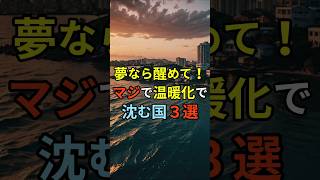 夢なら醒めて！
マジで温暖化で
沈む国３選